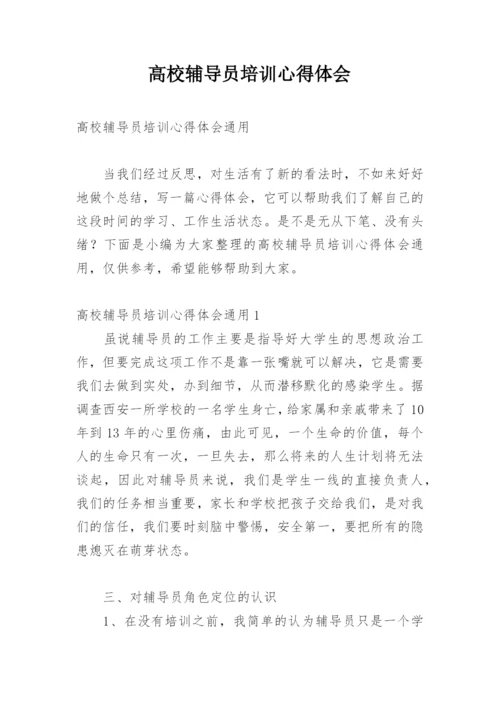 高校辅导员培训心得体会

高校辅导员培训心得体会通用

当我们经过反思，对生活有了新的看法时，不如来好好地做个总结，写一篇心得体会，它可以帮助我们了解自己的这段时间的学习、工作生活状态。是不是无从下笔、没有头绪？下面是小编为大家整理的高校辅导员培训心得体会通用，仅供参考，希望能够帮助到大家。

高校辅导员培训心得体会通用1

虽说辅导员的工作主要是指导好大学生的思想政治工作，但要完成这项工作不是靠一张嘴就可以解决，它是需要我们去做到实处，办到细节，从而潜移默化的感染学生。据调查西安一所学校的一名学生身亡，给家属和亲戚带来了10年到13年的心里伤痛，由此可见，一个生命的价值，每个人的生命只有一次，一旦失去，那么将来的人生计划将无法谈起，因此对辅导员来说，我们是学生一线的直接负责人，我们的任务相当重要，家长和学校把孩子交给我们，是对我们的信任，我们要时刻脑中警惕，安全第一，要把所有的隐患熄灭在萌芽状态。

三、对辅导员角色定位的认识

1、在没有培训之前，我简单的认为辅导员只是一个学